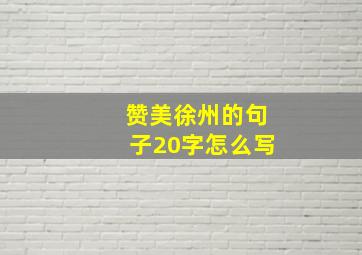 赞美徐州的句子20字怎么写